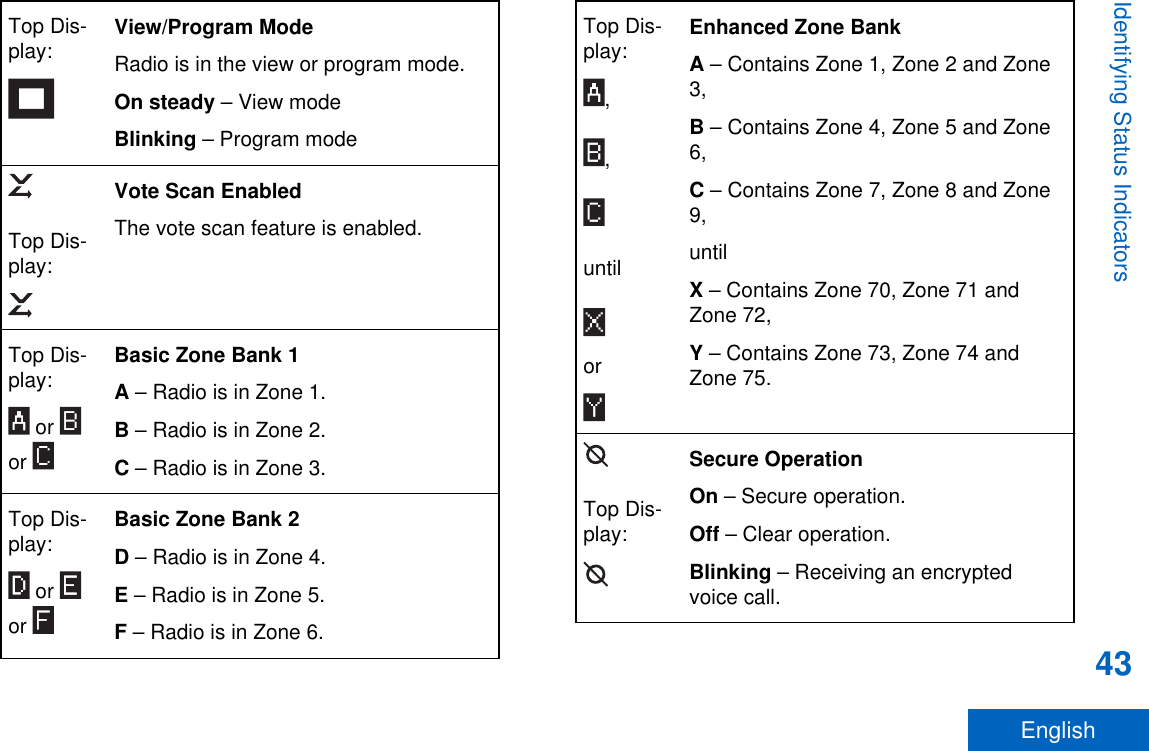 | | |
|---|---|
| Top Display: | **View/Program Mode** Radio is in the view or program mode. **On steady** – View mode **Blinking** – Program mode |
| Top Display: | **Vote Scan Enabled** The vote scan feature is enabled. |
| Top Display: A or B or C | **Basic Zone Bank 1** **A** – Radio is in Zone 1. **B** – Radio is in Zone 2. **C** – Radio is in Zone 3. |
| Top Display: D or E or F | **Basic Zone Bank 2** **D** – Radio is in Zone 4. **E** – Radio is in Zone 5. **F** – Radio is in Zone 6. |

| | |
|---|---|
| Top Display: A, B, C until X or Y | **Enhanced Zone Bank** **A** – Contains Zone 1, Zone 2 and Zone 3, **B** – Contains Zone 4, Zone 5 and Zone 6, **C** – Contains Zone 7, Zone 8 and Zone 9, until **X** – Contains Zone 70, Zone 71 and Zone 72, **Y** – Contains Zone 73, Zone 74 and Zone 75. |
| Top Display: | **Secure Operation** **On** – Secure operation. **Off** – Clear operation. **Blinking** – Receiving an encrypted voice call. |

Identifying Status Indicators

43

English